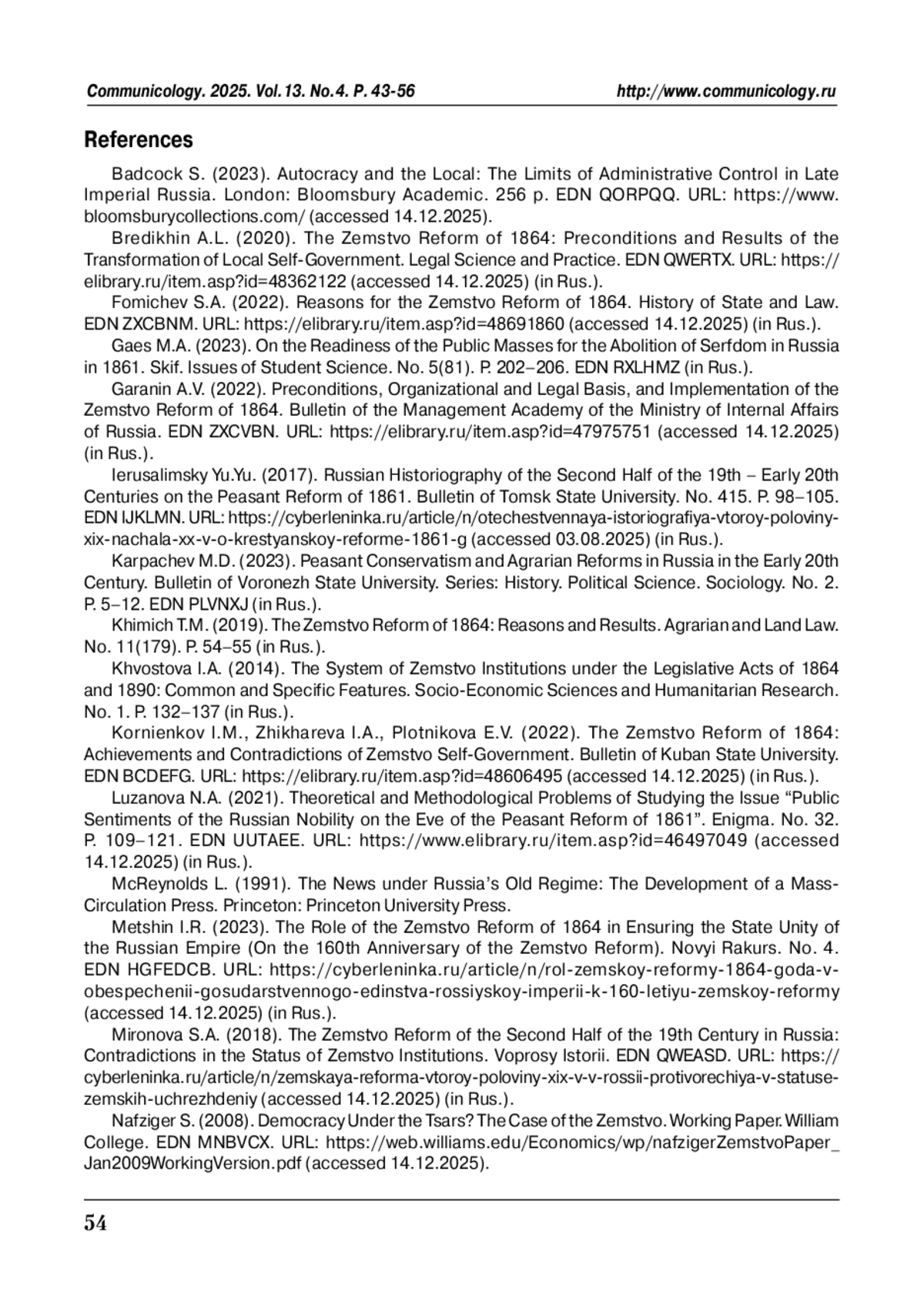 Communicology. 2025. Vol.13. No.4. P. 43-56 http://www.communicology.ru

References

Badcock S. (2023). Autocracy and the Local: The Limits of Administrative Control in Late Imperial Russia. London: Bloomsbury Academic. 256 p. EDN QORPQQ. URL: https://www.bloomsburycollections.com/ (accessed 14.12.2025).

Bredikhin A.L. (2020). The Zemstvo Reform of 1864: Preconditions and Results of the Transformation of Local Self-Government. Legal Science and Practice. EDN QWERTX. URL: https://elibrary.ru/item.asp?id=48362122 (accessed 14.12.2025) (in Rus.).

Fomichev S.A. (2022). Reasons for the Zemstvo Reform of 1864. History of State and Law. EDN ZXCBNM. URL: https://elibrary.ru/item.asp?id=48691860 (accessed 14.12.2025) (in Rus.).

Gaes M.A. (2023). On the Readiness of the Public Masses for the Abolition of Serfdom in Russia in 1861. Skif. Issues of Student Science. No. 5(81). P. 202–206. EDN RXLHMZ (in Rus.).

Garanin A.V. (2022). Preconditions, Organizational and Legal Basis, and Implementation of the Zemstvo Reform of 1864. Bulletin of the Management Academy of the Ministry of Internal Affairs of Russia. EDN ZXCVBN. URL: https://elibrary.ru/item.asp?id=47975751 (accessed 14.12.2025) (in Rus.).

Ierusalimsky Yu.Yu. (2017). Russian Historiography of the Second Half of the 19th – Early 20th Centuries on the Peasant Reform of 1861. Bulletin of Tomsk State University. No. 415. P. 98–105. EDN IJKLMN. URL: https://cyberleninka.ru/article/n/otechestvennaya-istoriografiya-vtoroy-poloviny-xix-nachala-xx-v-o-krestyanskoy-reforme-1861-g (accessed 03.08.2025) (in Rus.).

Karpachev M.D. (2023). Peasant Conservatism and Agrarian Reforms in Russia in the Early 20th Century. Bulletin of Voronezh State University. Series: History. Political Science. Sociology. No. 2. P. 5–12. EDN PLVNXJ (in Rus.).

Khimich T.M. (2019). The Zemstvo Reform of 1864: Reasons and Results. Agrarian and Land Law. No. 11(179). P. 54–55 (in Rus.).

Khvostova I.A. (2014). The System of Zemstvo Institutions under the Legislative Acts of 1864 and 1890: Common and Specific Features. Socio-Economic Sciences and Humanitarian Research. No. 1. P. 132–137 (in Rus.).

Kornienkov I.M., Zhikhareva I.A., Plotnikova E.V. (2022). The Zemstvo Reform of 1864: Achievements and Contradictions of Zemstvo Self-Government. Bulletin of Kuban State University. EDN BCDEFG. URL: https://elibrary.ru/item.asp?id=48606495 (accessed 14.12.2025) (in Rus.).

Luzanova N.A. (2021). Theoretical and Methodological Problems of Studying the Issue “Public Sentiments of the Russian Nobility on the Eve of the Peasant Reform of 1861”. Enigma. No. 32. P. 109–121. EDN UUTAEE. URL: https://www.elibrary.ru/item.asp?id=46497049 (accessed 14.12.2025) (in Rus.).

McReynolds L. (1991). The News under Russia’s Old Regime: The Development of a Mass-Circulation Press. Princeton: Princeton University Press.

Metshin I.R. (2023). The Role of the Zemstvo Reform of 1864 in Ensuring the State Unity of the Russian Empire (On the 160th Anniversary of the Zemstvo Reform). Novyi Rakurs. No. 4. EDN HGFEDCB. URL: https://cyberleninka.ru/article/n/rol-zemskoy-reformy-1864-goda-v-obespechenii-gosudarstvennogo-edinstva-rossiyskoy-imperii-k-160-letiyu-zemskoy-reformy (accessed 14.12.2025) (in Rus.).

Mironova S.A. (2018). The Zemstvo Reform of the Second Half of the 19th Century in Russia: Contradictions in the Status of Zemstvo Institutions. Voprosy Istorii. EDN QWEASD. URL: https://cyberleninka.ru/article/n/zemskaya-reforma-vtoroy-poloviny-xix-v-v-rossii-protivorechiya-v-statuse-zemskih-uchrezhdeniy (accessed 14.12.2025) (in Rus.).

Nafziger S. (2008). Democracy Under the Tsars? The Case of the Zemstvo. Working Paper. William College. EDN MNBVCX. URL: https://web.williams.edu/Economics/wp/nafzigerZemstvoPaper_Jan2009WorkingVersion.pdf (accessed 14.12.2025).

54